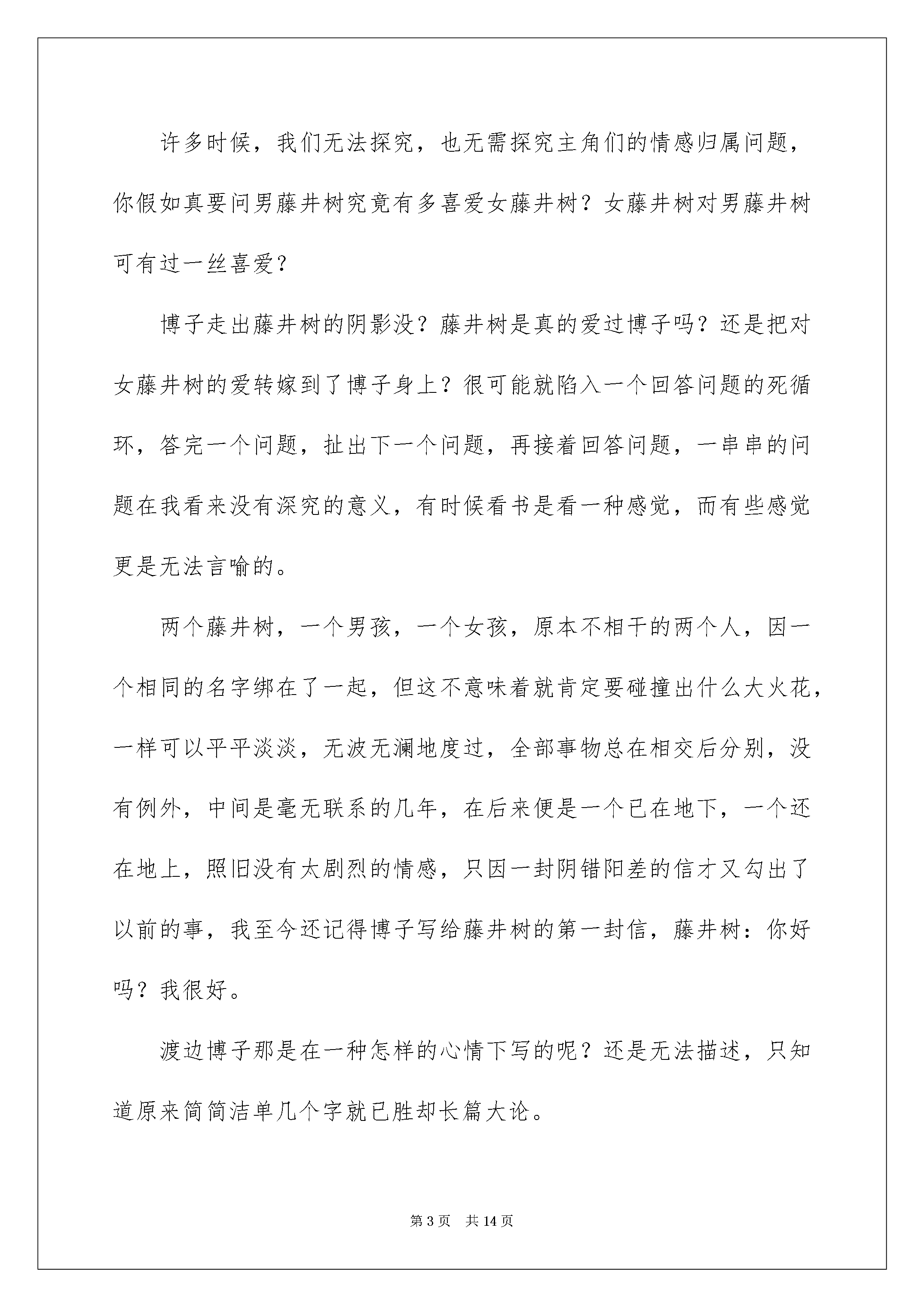 许多时候，我们无法探究，也无需探究主角们的情感归属问题，你假如真要问男藤井树究竟有多喜爱女藤井树？女藤井树对男藤井树可有过一丝喜爱？

博子走出藤井树的阴影没？藤井树是真的爱过博子吗？还是把对女藤井树的爱转嫁到了博子身上？很可能就陷入一个回答问题的死循环，答完一个问题，扯出下一个问题，再接着回答问题，一串串的问题在我看来没有深究的意义，有时候看书是看一种感觉，而有些感觉更是无法言喻的。

两个藤井树，一个男孩，一个女孩，原本不相干的两个人，因一个相同的名字绑在了一起，但这不意味着就肯定要碰撞出什么大火花，一样可以平平淡淡，无波无澜地度过，全部事物总在相交后分别，没有例外，中间是毫无联系的几年，在后来便是一个已在地下，一个还在地上，照旧没有太剧烈的情感，只因一封阴错阳差的信才又勾出了以前的事，我至今还记得博子写给藤井树的第一封信，藤井树：你好吗？我很好。

渡边博子那是在一种怎样的心情下写的呢？还是无法描述，只知道原来简简洁单几个字就已胜却长篇大论。

第3页 共14页